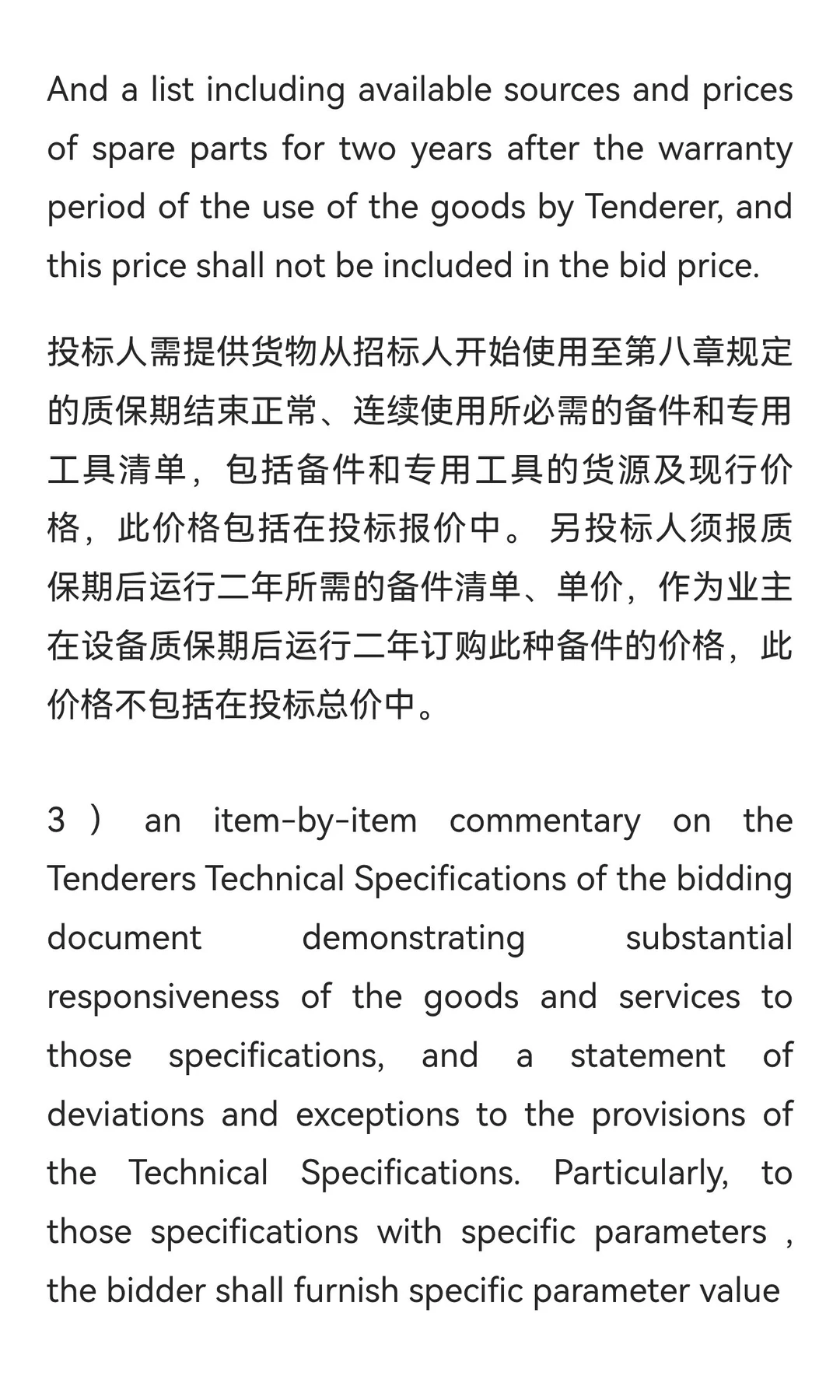 And a list including available sources and prices of spare parts for two years after the warranty period of the use of the goods by Tenderer, and this price shall not be included in the bid price.

投标人需提供货物从招标人开始使用至第八章规定的质保期结束正常、连续使用所必需的备件和专用工具清单，包括备件和专用工具的货源及现行价格，此价格包括在投标报价中。 另投标人须报质保期后运行二年所需的备件清单、单价，作为业主在设备质保期后运行二年订购此种备件的价格，此价格不包括在投标总价中。

3 ） an item-by-item commentary on the Tenderers Technical Specifications of the bidding document demonstrating substantial responsiveness of the goods and services to those specifications, and a statement of deviations and exceptions to the provisions of the Technical Specifications. Particularly, to those specifications with specific parameters , the bidder shall furnish specific parameter value